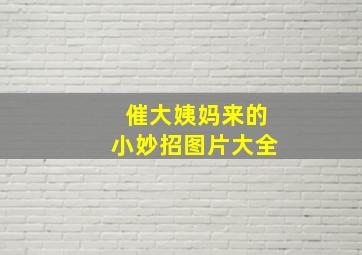 催大姨妈来的
小妙招图片大全